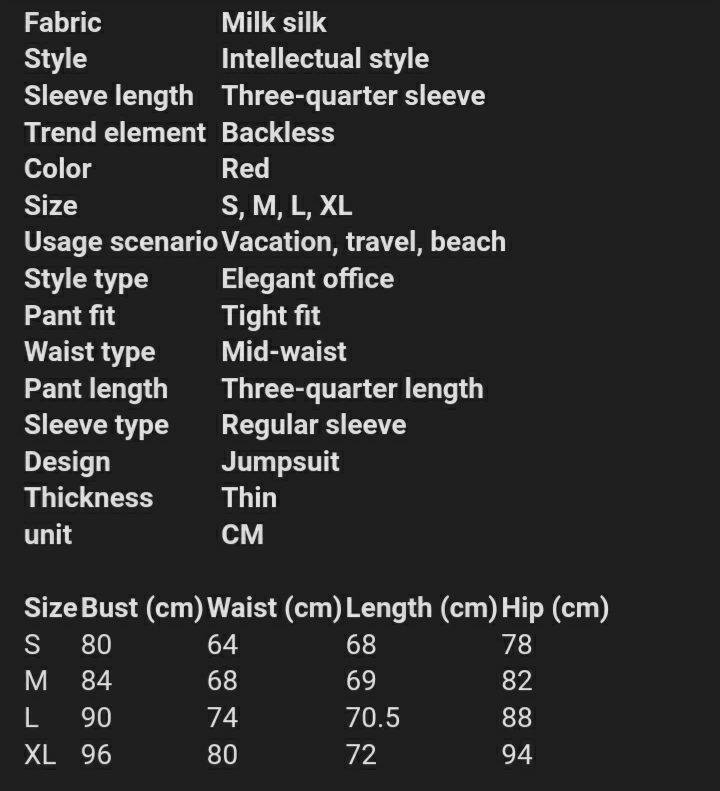 Fabric Milk silk
Style Intellectual style
Sleeve length Three-quarter sleeve
Trend element Backless
Color Red
Size S, M, L, XL
Usage scenario Vacation, travel, beach
Style type Elegant office
Pant fit Tight fit
Waist type Mid-waist
Pant length Three-quarter length
Sleeve type Regular sleeve
Design Jumpsuit
Thickness Thin
unit CM

| Size | Bust (cm) | Waist (cm) | Length (cm) | Hip (cm) |
|---|---|---|---|---|
| S | 80 | 64 | 68 | 78 |
| M | 84 | 68 | 69 | 82 |
| L | 90 | 74 | 70.5 | 88 |
| XL | 96 | 80 | 72 | 94 |